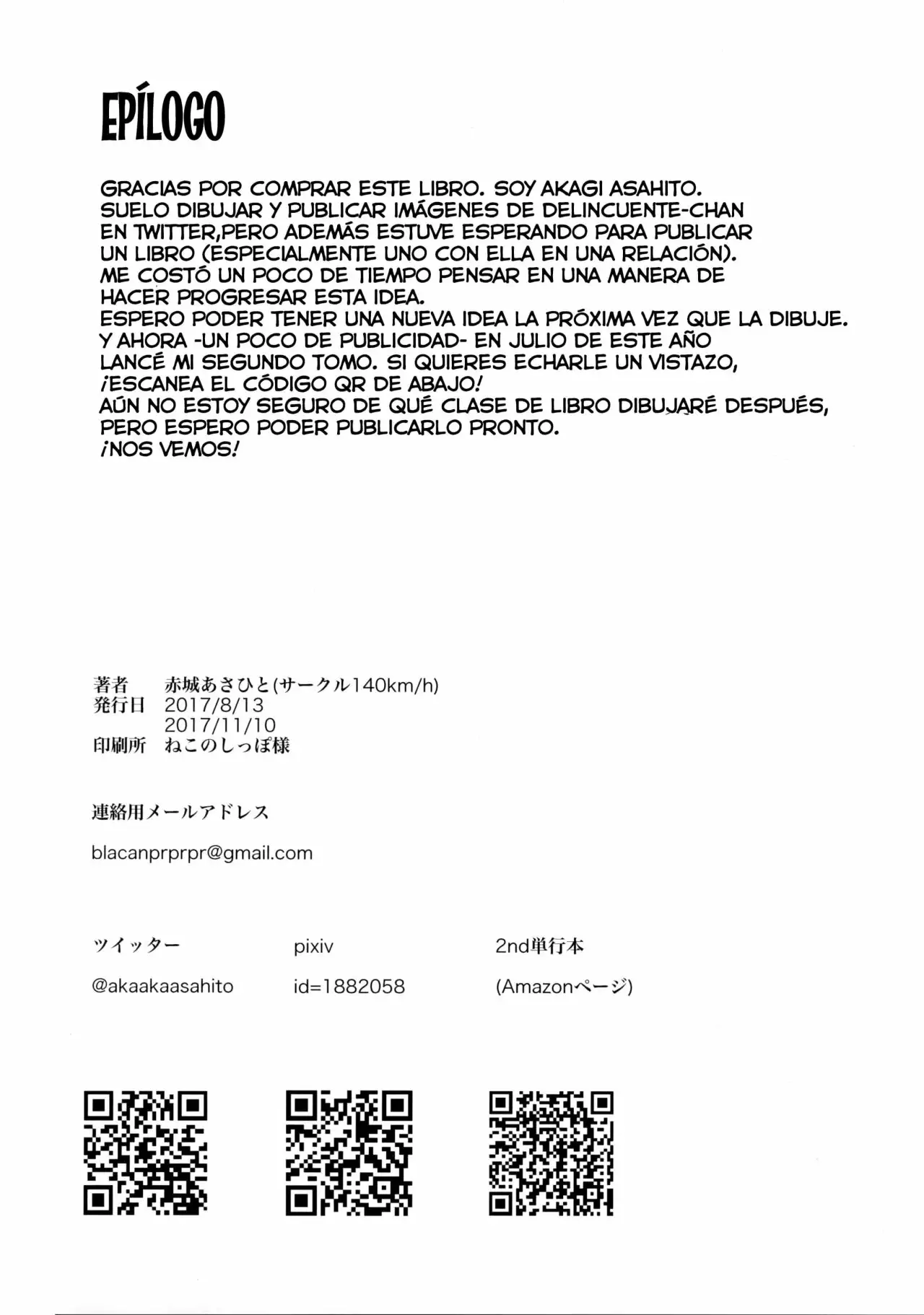 EPÍLOGO

GRACIAS POR COMPRAR ESTE LIBRO. SOY AKAGI ASAHITO. SUELO DIBUJAR Y PUBLICAR IMÁGENES DE DELINCUENTE-CHAN EN TWITTER,PERO ADEMÁS ESTUVE ESPERANDO PARA PUBLICAR UN LIBRO (ESPECIALMENTE UNO CON ELLA EN UNA RELACIÓN). ME COSTÓ UN POCO DE TIEMPO PENSAR EN UNA MANERA DE HACER PROGRESAR ESTA IDEA.
ESPERO PODER TENER UNA NUEVA IDEA LA PRÓXIMA VEZ QUE LA DIBUJE.
Y AHORA -UN POCO DE PUBLICIDAD- EN JULIO DE ESTE AÑO LANCÉ MI SEGUNDO TOMO. SI QUIERES ECHARLE UN VISTAZO, ¡ESCANEA EL CÓDIGO QR DE ABAJO!
AÚN NO ESTOY SEGURO DE QUÉ CLASE DE LIBRO DIBUJARÉ DESPUÉS, PERO ESPERO PODER PUBLICARLO PRONTO.
¡NOS VEMOS!

著者 赤城あさひと(サークル140km/h)
発行日 2017/8/13
2017/11/10
印刷所 ねこのしっぽ様

連絡用メールアドレス

blacanprprpr@gmail.com

ツイッター
@akaakaasahito

pixiv
id=1882058

2nd単行本
(Amazonページ)